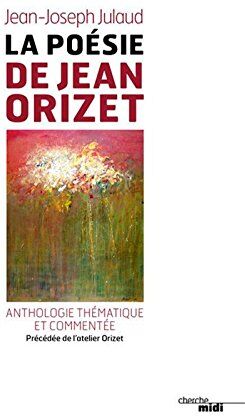 Jean-Joseph Julaud

LA POÉSIE DE JEAN ORIZET

ANTHOLOGIE THÉMATIQUE ET COMMENTÉE

Précédée de l'atelier Orizet

cherche midi